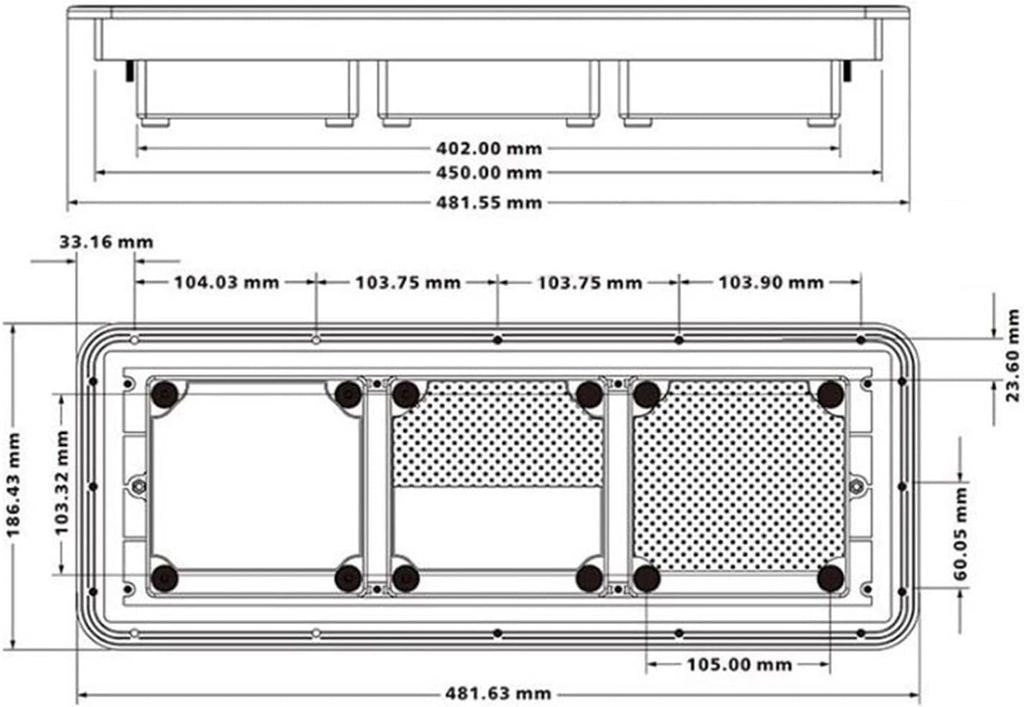 402.00 mm
450.00 mm
481.55 mm
33.16 mm
104.03 mm
103.75 mm
103.75 mm
103.90 mm
23.60 mm
186.43 mm
103.32 mm
60.05 mm
105.00 mm
481.63 mm